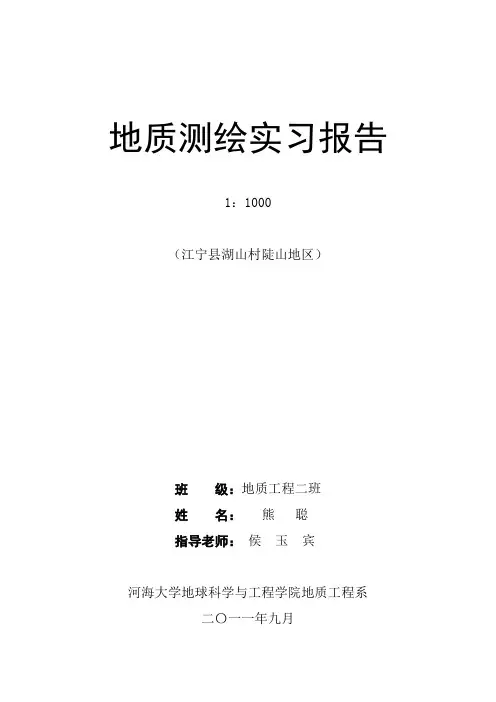 地质测绘实习报告

1：1000

（江宁县湖山村陡山地区）

班 级：地质工程二班
姓 名： 熊 聪
指导老师： 侯 玉 宾

河海大学地球科学与工程学院地质工程系
二〇一一年九月